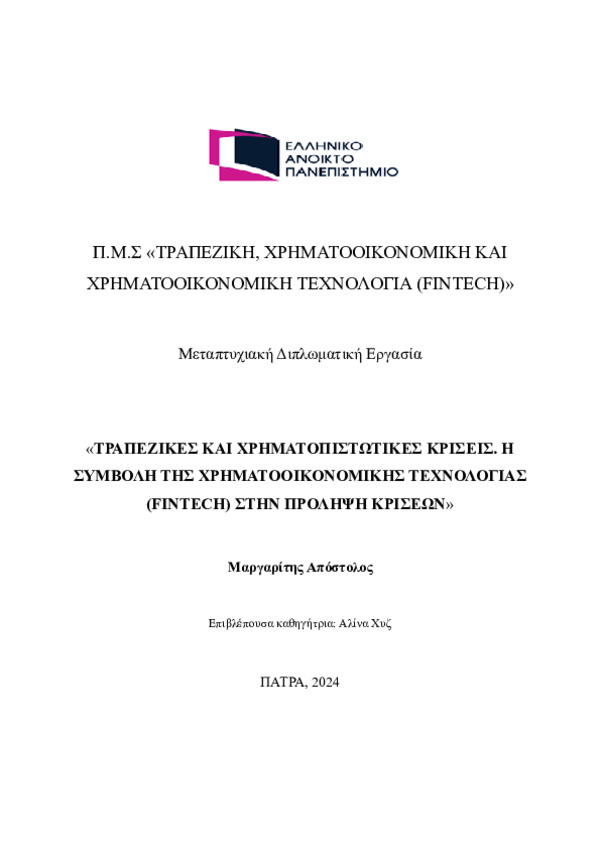 ΕΛΛΗΝΙΚΟ
ΑΝΟΙΚΤΟ
ΠΑΝΕΠΙΣΤΗΜΙΟ

Π.Μ.Σ «ΤΡΑΠΕΖΙΚΗ, ΧΡΗΜΑΤΟΟΙΚΟΝΟΜΙΚΗ ΚΑΙ ΧΡΗΜΑΤΟΟΙΚΟΝΟΜΙΚΗ ΤΕΧΝΟΛΟΓΙΑ (FINTECH)»

Μεταπτυχιακή Διπλωματική Εργασία

«ΤΡΑΠΕΖΙΚΕΣ ΚΑΙ ΧΡΗΜΑΤΟΠΙΣΤΩΤΙΚΕΣ ΚΡΙΣΕΙΣ. Η ΣΥΜΒΟΛΗ ΤΗΣ ΧΡΗΜΑΤΟΟΙΚΟΝΟΜΙΚΗΣ ΤΕΧΝΟΛΟΓΙΑΣ (FINTECH) ΣΤΗΝ ΠΡΟΛΗΨΗ ΚΡΙΣΕΩΝ»

Μαργαρίτης Απόστολος

Επιβλέπουσα καθηγήτρια: Αλίνα Χυζ

ΠΑΤΡΑ, 2024